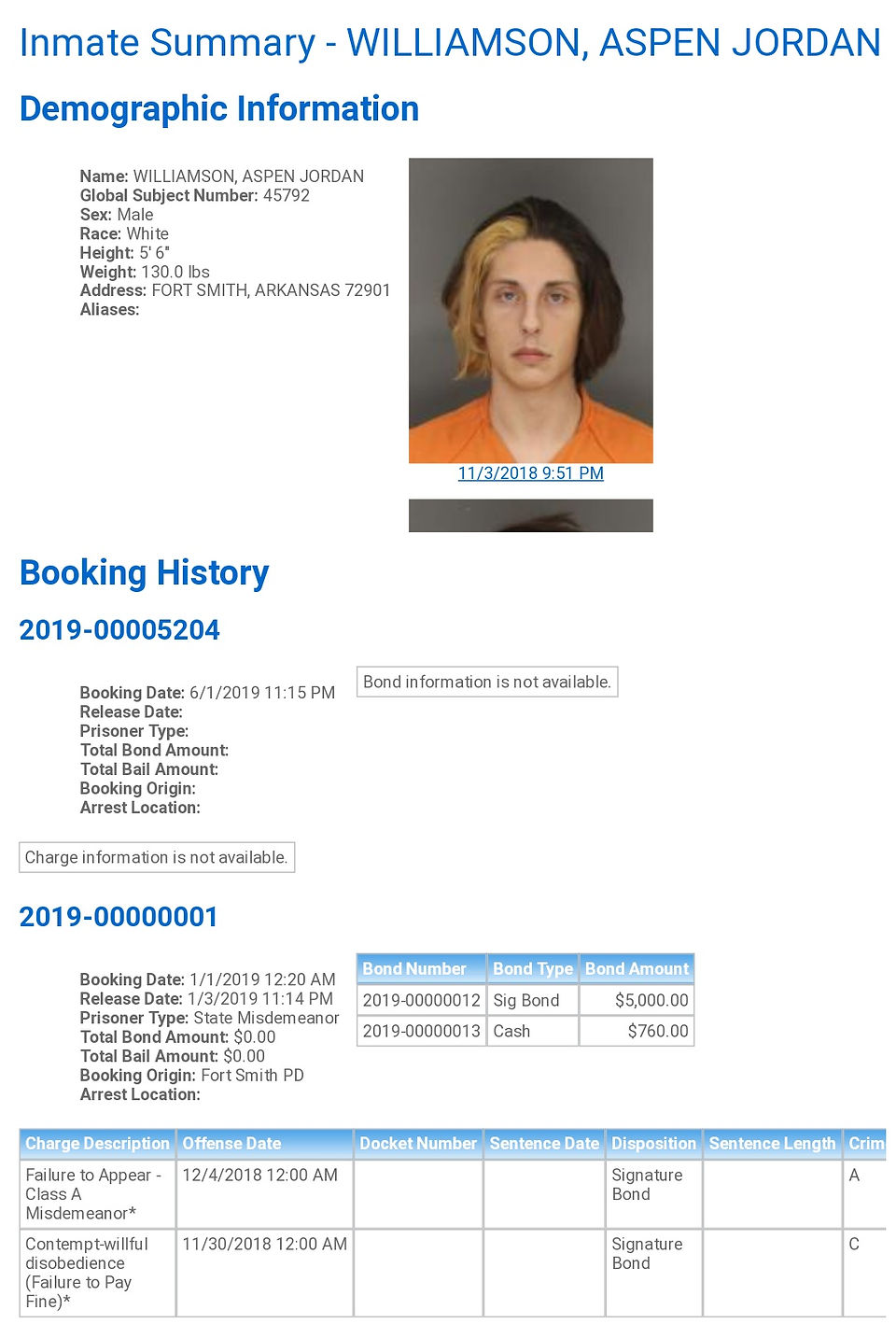 Inmate Summary - WILLIAMSON, ASPEN JORDAN

Demographic Information

Name: WILLIAMSON, ASPEN JORDAN
Global Subject Number: 45792
Sex: Male
Race: White
Height: 5' 6"
Weight: 130.0 lbs
Address: FORT SMITH, ARKANSAS 72901
Aliases:

11/3/2018 9:51 PM

Booking History

2019-00005204

Booking Date: 6/1/2019 11:15 PM
Release Date:
Prisoner Type:
Total Bond Amount:
Total Bail Amount:
Booking Origin:
Arrest Location:

Bond information is not available.

Charge information is not available.

2019-00000001

Booking Date: 1/1/2019 12:20 AM
Release Date: 1/3/2019 11:14 PM
Prisoner Type: State Misdemeanor
Total Bond Amount: $0.00
Total Bail Amount: $0.00
Booking Origin: Fort Smith PD
Arrest Location:

| Bond Number | Bond Type | Bond Amount |
|---|---|---|
| 2019-00000012 | Sig Bond | $5,000.00 |
| 2019-00000013 | Cash | $760.00 |

| Charge Description | Offense Date | Docket Number | Sentence Date | Disposition | Sentence Length | Crim |
|---|---|---|---|---|---|---|
| Failure to Appear - Class A Misdemeanor* | 12/4/2018 12:00 AM | | | Signature Bond | | A |
| Contempt-willful disobedience (Failure to Pay Fine)* | 11/30/2018 12:00 AM | | | Signature Bond | | C |